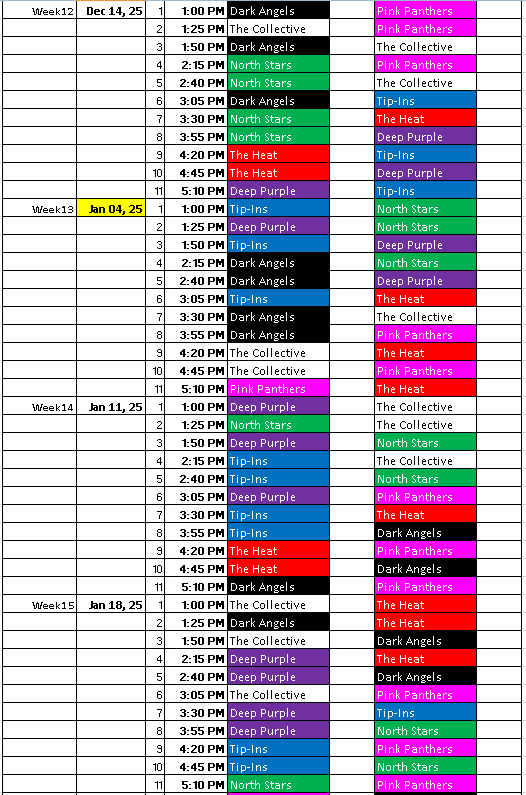 | Week12 | Dec 14, 25 | 1 | 1:00 PM | Dark Angels | | Pink Panthers |
|---|---|---|---|---|---|---|
| | | 2 | 1:25 PM | The Collective | | Pink Panthers |
| | | 3 | 1:50 PM | Dark Angels | | The Collective |
| | | 4 | 2:15 PM | North Stars | | Pink Panthers |
| | | 5 | 2:40 PM | North Stars | | The Collective |
| | | 6 | 3:05 PM | Dark Angels | | Tip-Ins |
| | | 7 | 3:30 PM | North Stars | | The Heat |
| | | 8 | 3:55 PM | North Stars | | Deep Purple |
| | | 9 | 4:20 PM | The Heat | | Tip-Ins |
| | | 10 | 4:45 PM | The Heat | | Deep Purple |
| | | 11 | 5:10 PM | Deep Purple | | Tip-Ins |
| Week13 | Jan 04, 25 | 1 | 1:00 PM | Tip-Ins | | North Stars |
| | | 2 | 1:25 PM | Deep Purple | | North Stars |
| | | 3 | 1:50 PM | Tip-Ins | | Deep Purple |
| | | 4 | 2:15 PM | Dark Angels | | North Stars |
| | | 5 | 2:40 PM | Dark Angels | | Deep Purple |
| | | 6 | 3:05 PM | Tip-Ins | | The Heat |
| | | 7 | 3:30 PM | Dark Angels | | The Collective |
| | | 8 | 3:55 PM | Dark Angels | | Pink Panthers |
| | | 9 | 4:20 PM | The Collective | | The Heat |
| | | 10 | 4:45 PM | The Collective | | Pink Panthers |
| | | 11 | 5:10 PM | Pink Panthers | | The Heat |
| Week14 | Jan 11, 25 | 1 | 1:00 PM | Deep Purple | | The Collective |
| | | 2 | 1:25 PM | North Stars | | The Collective |
| | | 3 | 1:50 PM | Deep Purple | | North Stars |
| | | 4 | 2:15 PM | Tip-Ins | | The Collective |
| | | 5 | 2:40 PM | Tip-Ins | | North Stars |
| | | 6 | 3:05 PM | Deep Purple | | Pink Panthers |
| | | 7 | 3:30 PM | Tip-Ins | | The Heat |
| | | 8 | 3:55 PM | Tip-Ins | | Dark Angels |
| | | 9 | 4:20 PM | The Heat | | Pink Panthers |
| | | 10 | 4:45 PM | The Heat | | Dark Angels |
| | | 11 | 5:10 PM | Dark Angels | | Pink Panthers |
| Week15 | Jan 18, 25 | 1 | 1:00 PM | The Collective | | The Heat |
| | | 2 | 1:25 PM | Dark Angels | | The Heat |
| | | 3 | 1:50 PM | The Collective | | Dark Angels |
| | | 4 | 2:15 PM | Deep Purple | | The Heat |
| | | 5 | 2:40 PM | Deep Purple | | Dark Angels |
| | | 6 | 3:05 PM | The Collective | | Pink Panthers |
| | | 7 | 3:30 PM | Deep Purple | | Tip-Ins |
| | | 8 | 3:55 PM | Deep Purple | | North Stars |
| | | 9 | 4:20 PM | Tip-Ins | | Pink Panthers |
| | | 10 | 4:45 PM | Tip-Ins | | North Stars |
| | | 11 | 5:10 PM | North Stars | | Pink Panthers |